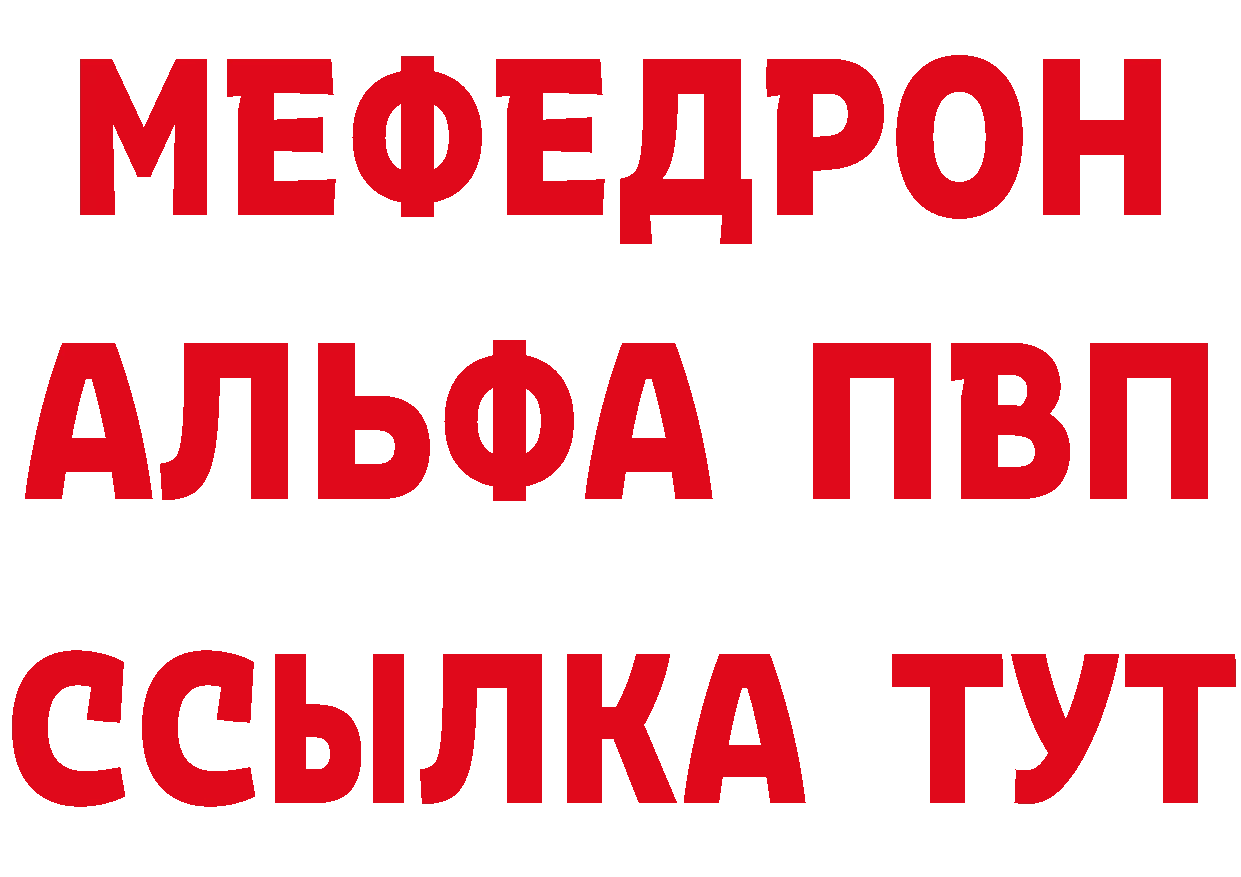 МЕФЕДРОН
АЛЬФА ПВП
ССЫЛКА ТУТ